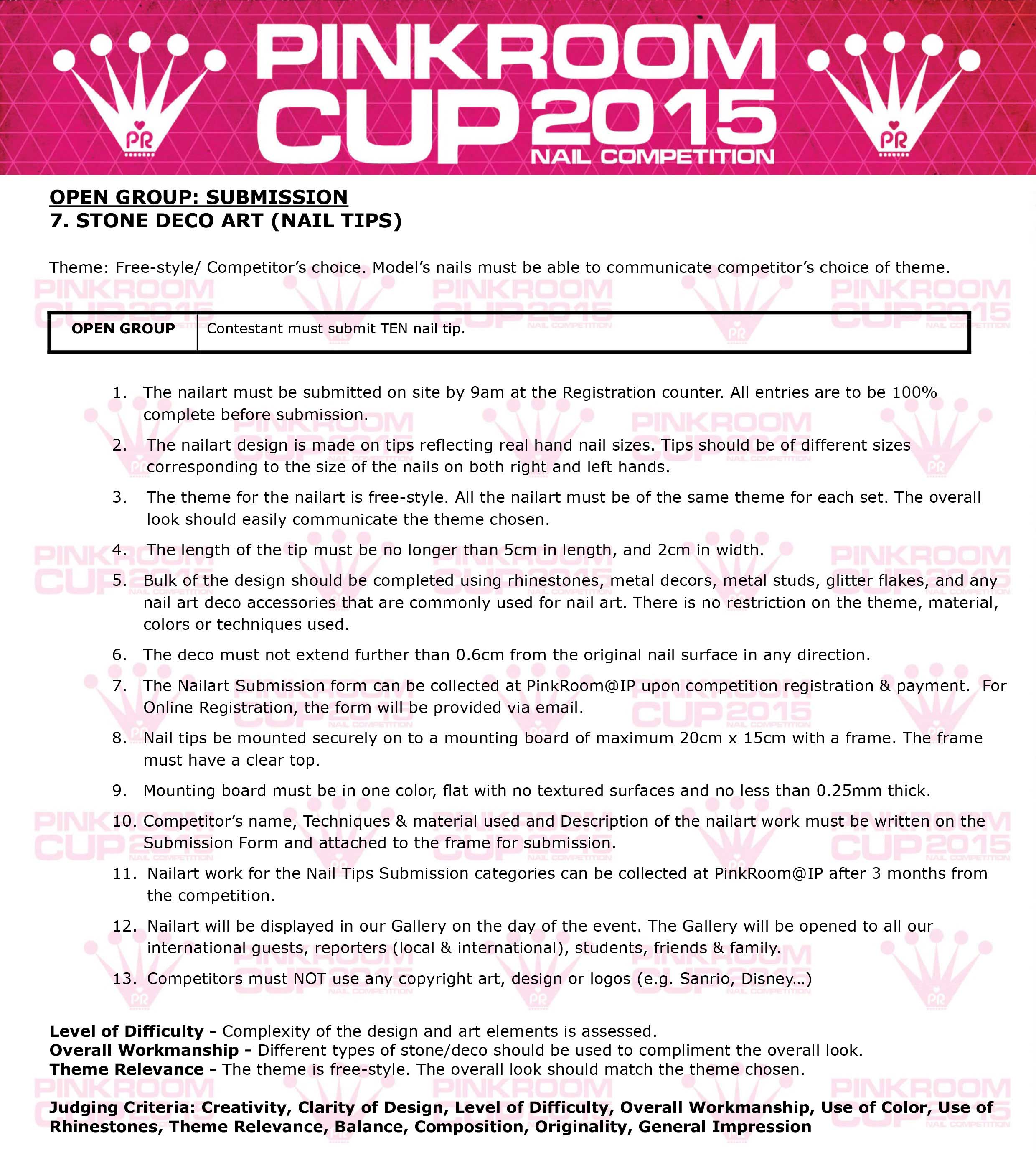 PR PINKROOM CUP 2015 NAIL COMPETITION PR

OPEN GROUP: SUBMISSION
7. STONE DECO ART (NAIL TIPS)

Theme: Free-style/ Competitor's choice. Model's nails must be able to communicate competitor's choice of theme.

| OPEN GROUP | Contestant must submit TEN nail tip. |
|---|---|

1. The nailart must be submitted on site by 9am at the Registration counter. All entries are to be 100% complete before submission.
2. The nailart design is made on tips reflecting real hand nail sizes. Tips should be of different sizes corresponding to the size of the nails on both right and left hands.
3. The theme for the nailart is free-style. All the nailart must be of the same theme for each set. The overall look should easily communicate the theme chosen.
4. The length of the tip must be no longer than 5cm in length, and 2cm in width.
5. Bulk of the design should be completed using rhinestones, metal decors, metal studs, glitter flakes, and any nail art deco accessories that are commonly used for nail art. There is no restriction on the theme, material, colors or techniques used.
6. The deco must not extend further than 0.6cm from the original nail surface in any direction.
7. The Nailart Submission form can be collected at PinkRoom@IP upon competition registration & payment. For Online Registration, the form will be provided via email.
8. Nail tips be mounted securely on to a mounting board of maximum 20cm x 15cm with a frame. The frame must have a clear top.
9. Mounting board must be in one color, flat with no textured surfaces and no less than 0.25mm thick.
10. Competitor's name, Techniques & material used and Description of the nailart work must be written on the Submission Form and attached to the frame for submission.
11. Nailart work for the Nail Tips Submission categories can be collected at PinkRoom@IP after 3 months from the competition.
12. Nailart will be displayed in our Gallery on the day of the event. The Gallery will be opened to all our international guests, reporters (local & international), students, friends & family.
13. Competitors must NOT use any copyright art, design or logos (e.g. Sanrio, Disney...)

Level of Difficulty - Complexity of the design and art elements is assessed.
Overall Workmanship - Different types of stone/deco should be used to compliment the overall look.
Theme Relevance - The theme is free-style. The overall look should match the theme chosen.

Judging Criteria: Creativity, Clarity of Design, Level of Difficulty, Overall Workmanship, Use of Color, Use of Rhinestones, Theme Relevance, Balance, Composition, Originality, General Impression